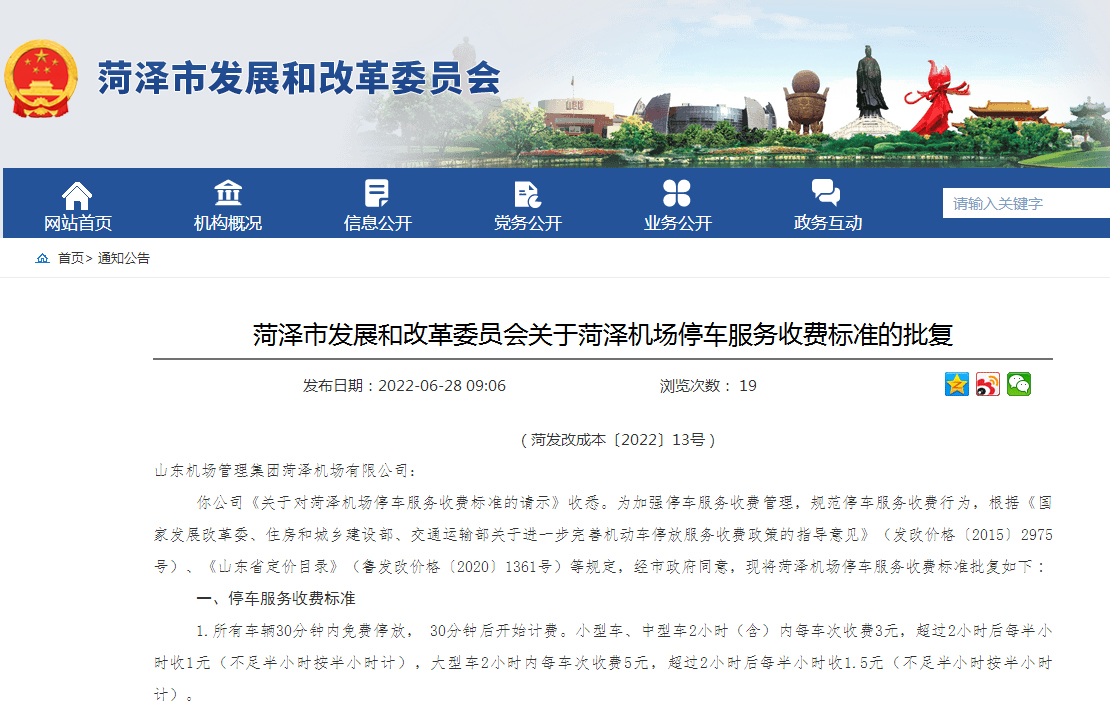 菏泽市发展和改革委员会

网站首页
机构概况
信息公开
党务公开
业务公开
政务互动
请输入关键字

首页> 通知公告

菏泽市发展和改革委员会关于菏泽机场停车服务收费标准的批复

发布日期：2022-06-28 09:06
浏览次数： 19

（菏发改成本〔2022〕13号）

山东机场管理集团菏泽机场有限公司：

你公司《关于对菏泽机场停车服务收费标准的请示》收悉。为加强停车服务收费管理，规范停车服务收费行为，根据《国家发展改革委、住房和城乡建设部、交通运输部关于进一步完善机动车停放服务收费政策的指导意见》（发改价格〔2015〕2975号）、《山东省定价目录》（鲁发改价格〔2020〕1361号）等规定，经市政府同意，现将菏泽机场停车服务收费标准批复如下：

一、停车服务收费标准

1.所有车辆30分钟内免费停放， 30分钟后开始计费。小型车、中型车2小时（含）内每车次收费3元，超过2小时后每半小时收1元（不足半小时按半小时计），大型车2小时内每车次收费5元，超过2小时后每半小时收1.5元（不足半小时按半小时计）。